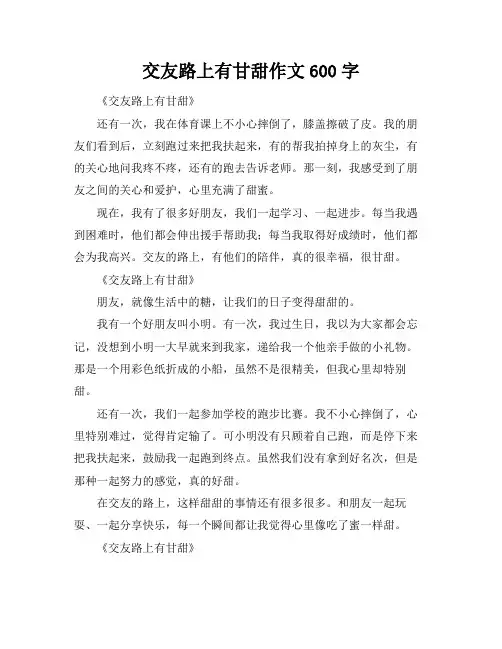 交友路上有甘甜作文 600 字

《交友路上有甘甜》

还有一次，我在体育课上不小心摔倒了，膝盖擦破了皮。我的朋友们看到后，立刻跑过来把我扶起来，有的帮我拍掉身上的灰尘，有的关心地问我疼不疼，还有的跑去告诉老师。那一刻，我感受到了朋友之间的关心和爱护，心里充满了甜蜜。

现在，我有了很多好朋友，我们一起学习、一起进步。每当我遇到困难时，他们都会伸出援手帮助我；每当我取得好成绩时，他们都会为我高兴。交友的路上，有他们的陪伴，真的很幸福，很甘甜。

《交友路上有甘甜》

朋友，就像生活中的糖，让我们的日子变得甜甜的。

我有一个好朋友叫小明。有一次，我过生日，我以为大家都会忘记，没想到小明一大早就来到我家，递给我一个他亲手做的小礼物。那是一个用彩色纸折成的小船，虽然不是很精美，但我心里却特别甜。

还有一次，我们一起参加学校的跑步比赛。我不小心摔倒了，心里特别难过，觉得肯定输了。可小明没有只顾着自己跑，而是停下来把我扶起来，鼓励我一起跑到终点。虽然我们没有拿到好名次，但是那种一起努力的感觉，真的好甜。

在交友的路上，这样甜甜的事情还有很多很多。和朋友一起玩耍、一起分享快乐，每一个瞬间都让我觉得心里像吃了蜜一样甜。

《交友路上有甘甜》